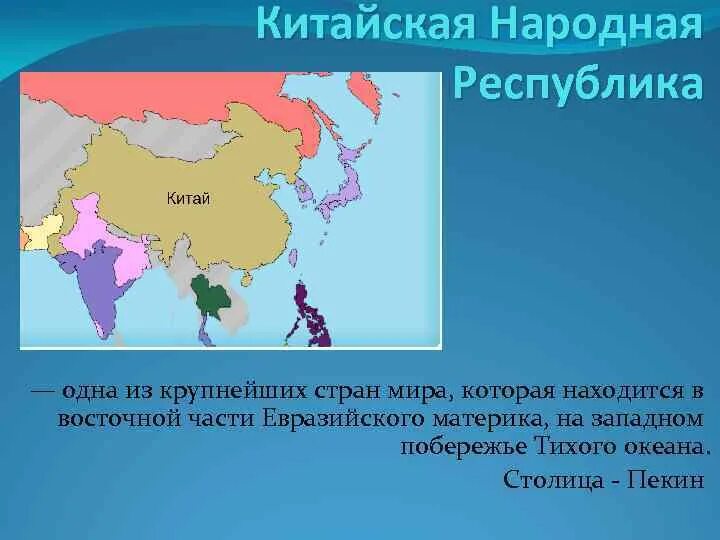 Китайская Народная Республика

Китай

— одна из крупнейших стран мира, которая находится в восточной части Евразийского материка, на западном побережье Тихого океана.

Столица - Пекин